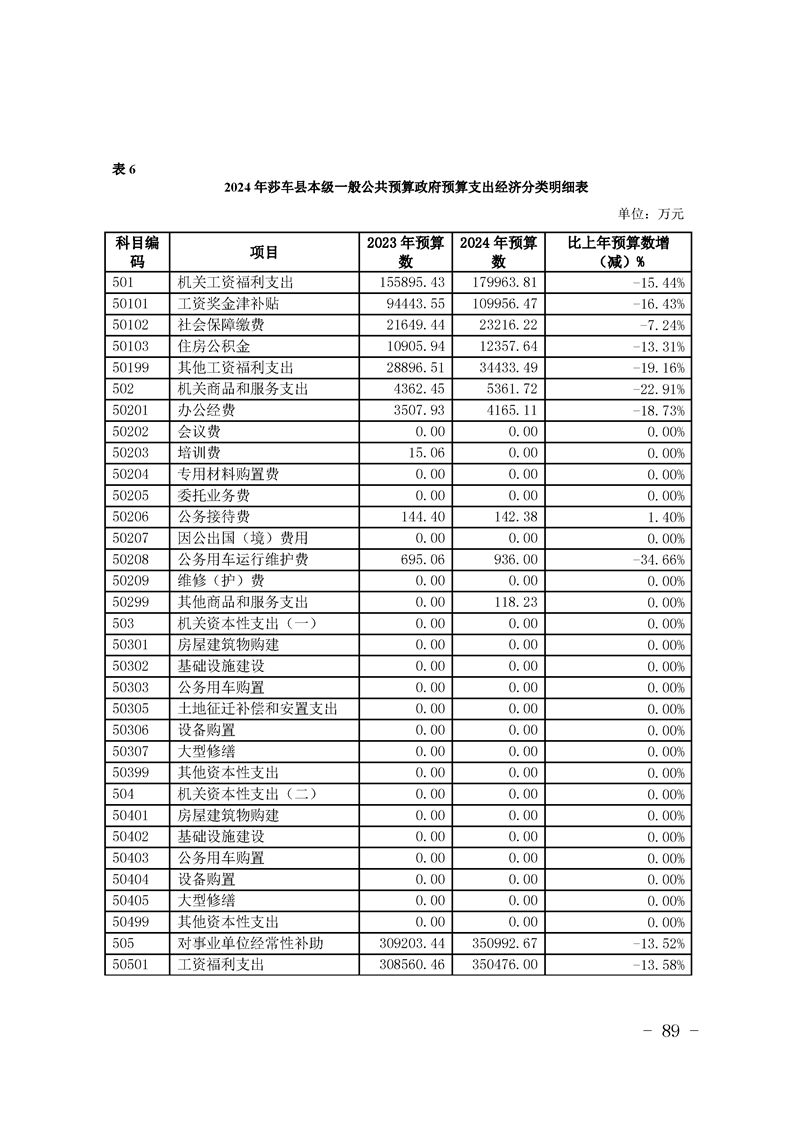 表 6

2024 年莎车县本级一般公共预算政府预算支出经济分类明细表

单位：万元

| 科目编码 | 项目 | 2023 年预算数 | 2024 年预算数 | 比上年预算数增（减）% |
|---|---|---|---|---|
| 501 | 机关工资福利支出 | 155895.43 | 179963.81 | -15.44% |
| 50101 | 工资奖金津补贴 | 94443.55 | 109956.47 | -16.43% |
| 50102 | 社会保障缴费 | 21649.44 | 23216.22 | -7.24% |
| 50103 | 住房公积金 | 10905.94 | 12357.64 | -13.31% |
| 50199 | 其他工资福利支出 | 28896.51 | 34433.49 | -19.16% |
| 502 | 机关商品和服务支出 | 4362.45 | 5361.72 | -22.91% |
| 50201 | 办公经费 | 3507.93 | 4165.11 | -18.73% |
| 50202 | 会议费 | 0.00 | 0.00 | 0.00% |
| 50203 | 培训费 | 15.06 | 0.00 | 0.00% |
| 50204 | 专用材料购置费 | 0.00 | 0.00 | 0.00% |
| 50205 | 委托业务费 | 0.00 | 0.00 | 0.00% |
| 50206 | 公务接待费 | 144.40 | 142.38 | 1.40% |
| 50207 | 因公出国（境）费用 | 0.00 | 0.00 | 0.00% |
| 50208 | 公务用车运行维护费 | 695.06 | 936.00 | -34.66% |
| 50209 | 维修（护）费 | 0.00 | 0.00 | 0.00% |
| 50299 | 其他商品和服务支出 | 0.00 | 118.23 | 0.00% |
| 503 | 机关资本性支出（一） | 0.00 | 0.00 | 0.00% |
| 50301 | 房屋建筑物购建 | 0.00 | 0.00 | 0.00% |
| 50302 | 基础设施建设 | 0.00 | 0.00 | 0.00% |
| 50303 | 公务用车购置 | 0.00 | 0.00 | 0.00% |
| 50305 | 土地征迁补偿和安置支出 | 0.00 | 0.00 | 0.00% |
| 50306 | 设备购置 | 0.00 | 0.00 | 0.00% |
| 50307 | 大型修缮 | 0.00 | 0.00 | 0.00% |
| 50399 | 其他资本性支出 | 0.00 | 0.00 | 0.00% |
| 504 | 机关资本性支出（二） | 0.00 | 0.00 | 0.00% |
| 50401 | 房屋建筑物购建 | 0.00 | 0.00 | 0.00% |
| 50402 | 基础设施建设 | 0.00 | 0.00 | 0.00% |
| 50403 | 公务用车购置 | 0.00 | 0.00 | 0.00% |
| 50404 | 设备购置 | 0.00 | 0.00 | 0.00% |
| 50405 | 大型修缮 | 0.00 | 0.00 | 0.00% |
| 50499 | 其他资本性支出 | 0.00 | 0.00 | 0.00% |
| 505 | 对事业单位经常性补助 | 309203.44 | 350992.67 | -13.52% |
| 50501 | 工资福利支出 | 308560.46 | 350476.00 | -13.58% |

－ 89 －